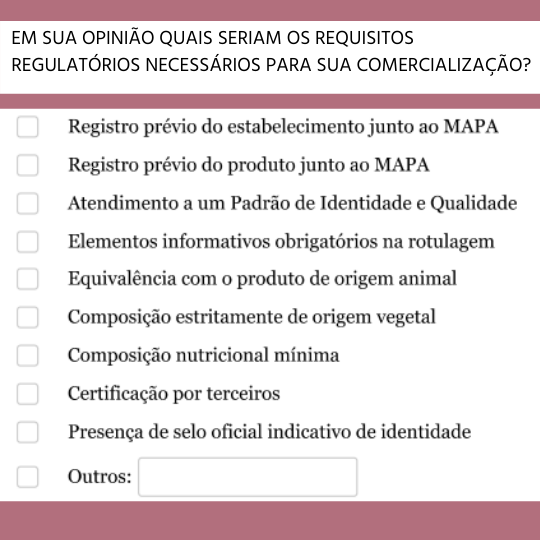 EM SUA OPINIÃO QUAIS SERIAM OS REQUISITOS REGULATÓRIOS NECESSÁRIOS PARA SUA COMERCIALIZAÇÃO?

Registro prévio do estabelecimento junto ao MAPA

Registro prévio do produto junto ao MAPA

Atendimento a um Padrão de Identidade e Qualidade

Elementos informativos obrigatórios na rotulagem

Equivalência com o produto de origem animal

Composição estritamente de origem vegetal

Composição nutricional mínima

Certificação por terceiros

Presença de selo oficial indicativo de identidade

Outros: